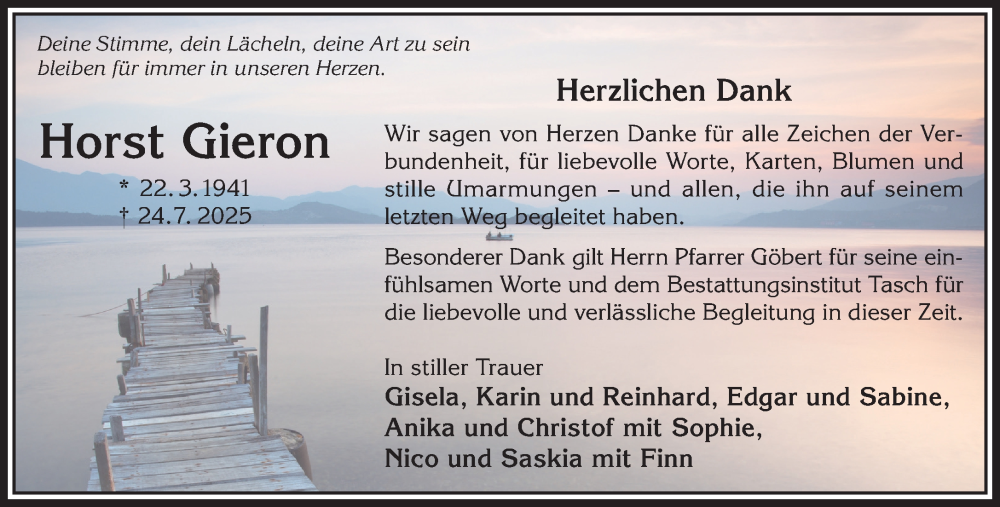 Deine Stimme, dein Lächeln, deine Art zu sein bleiben für immer in unseren Herzen.

Horst Gieron

* 22. 3. 1941
† 24. 7. 2025

Herzlichen Dank

Wir sagen von Herzen Danke für alle Zeichen der Verbundenheit, für liebevolle Worte, Karten, Blumen und stille Umarmungen – und allen, die ihn auf seinem letzten Weg begleitet haben.

Besonderer Dank gilt Herrn Pfarrer Göbert für seine einfühlsamen Worte und dem Bestattungsinstitut Tasch für die liebevolle und verlässliche Begleitung in dieser Zeit.

In stiller Trauer
Gisela, Karin und Reinhard, Edgar und Sabine,
Anika und Christof mit Sophie,
Nico und Saskia mit Finn